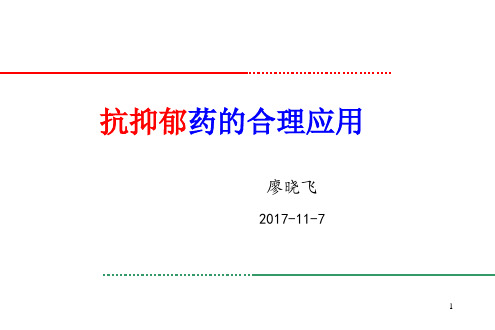 抗抑郁药的合理应用

廖晓飞

2017-11-7

1